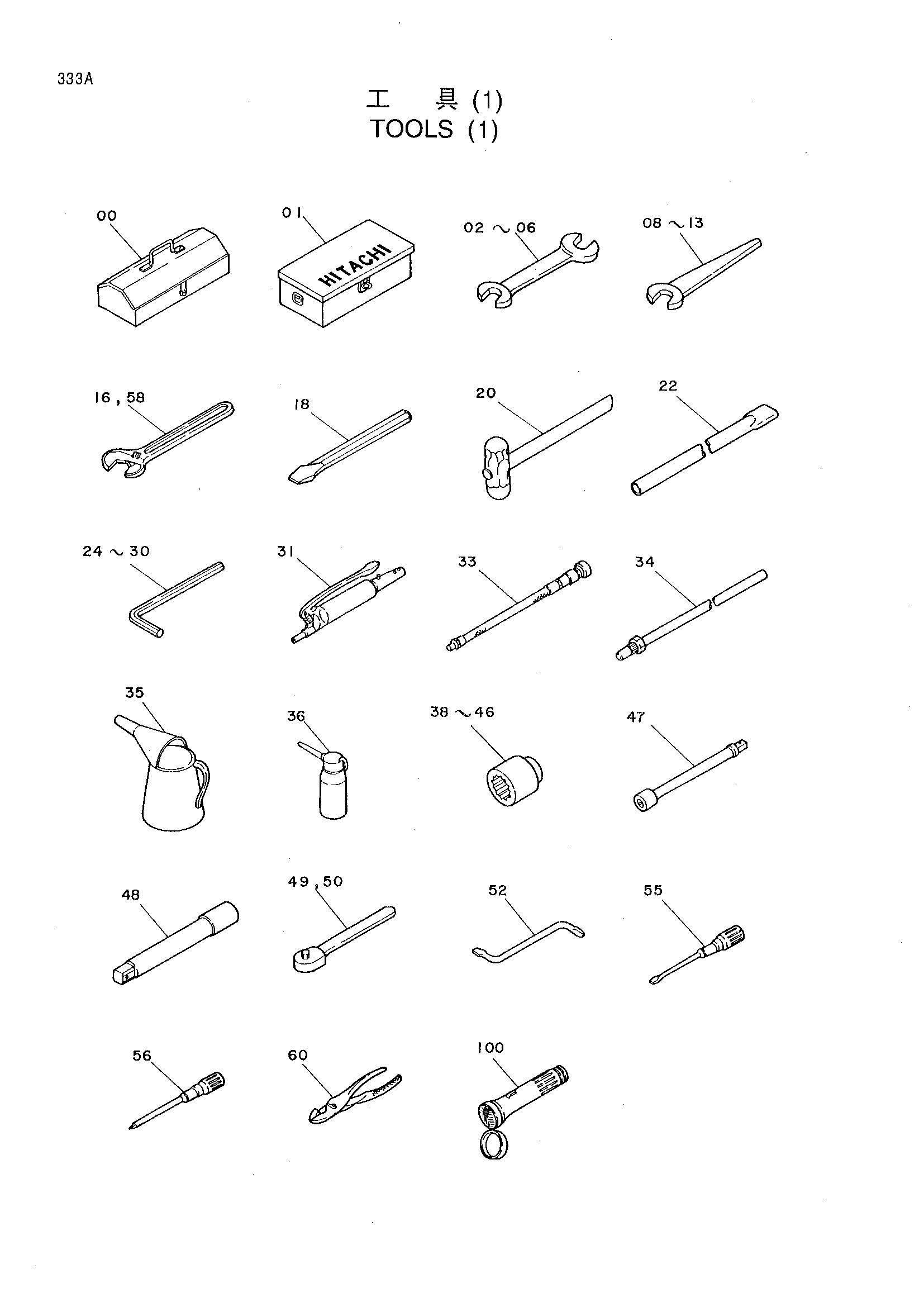 333A

工　具 (1)
TOOLS (1)

00

01

HITACHI

02 ~ 06

08 ~ 13

16 , 58

18

20

22

24 ~ 30

31

33

34

35

36

38 ~ 46

47

48

49 , 50

52

55

56

60

100